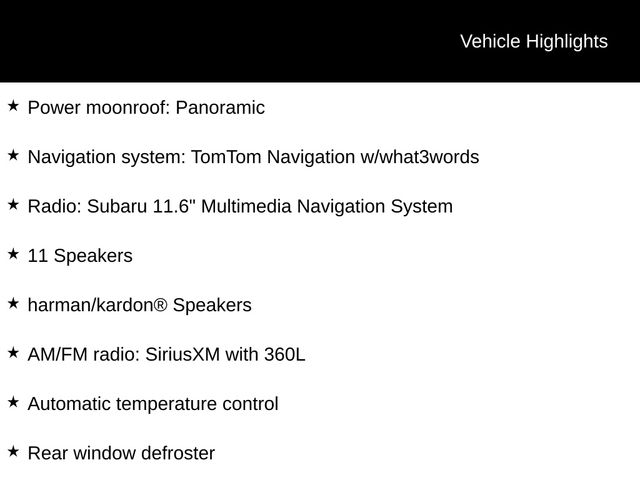 Vehicle Highlights

★ Power moonroof: Panoramic

★ Navigation system: TomTom Navigation w/what3words

★ Radio: Subaru 11.6" Multimedia Navigation System

★ 11 Speakers

★ harman/kardon® Speakers

★ AM/FM radio: SiriusXM with 360L

★ Automatic temperature control

★ Rear window defroster